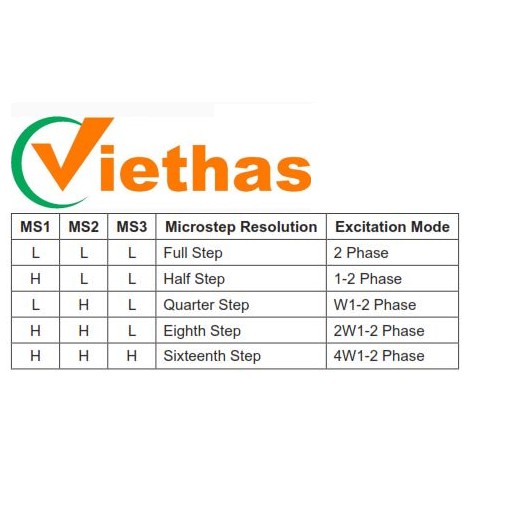 Viethas

| MS1 | MS2 | MS3 | Microstep Resolution | Excitation Mode |
|---|---|---|---|---|
| L | L | L | Full Step | 2 Phase |
| H | L | L | Half Step | 1-2 Phase |
| L | H | L | Quarter Step | W1-2 Phase |
| H | H | L | Eighth Step | 2W1-2 Phase |
| H | H | H | Sixteenth Step | 4W1-2 Phase |